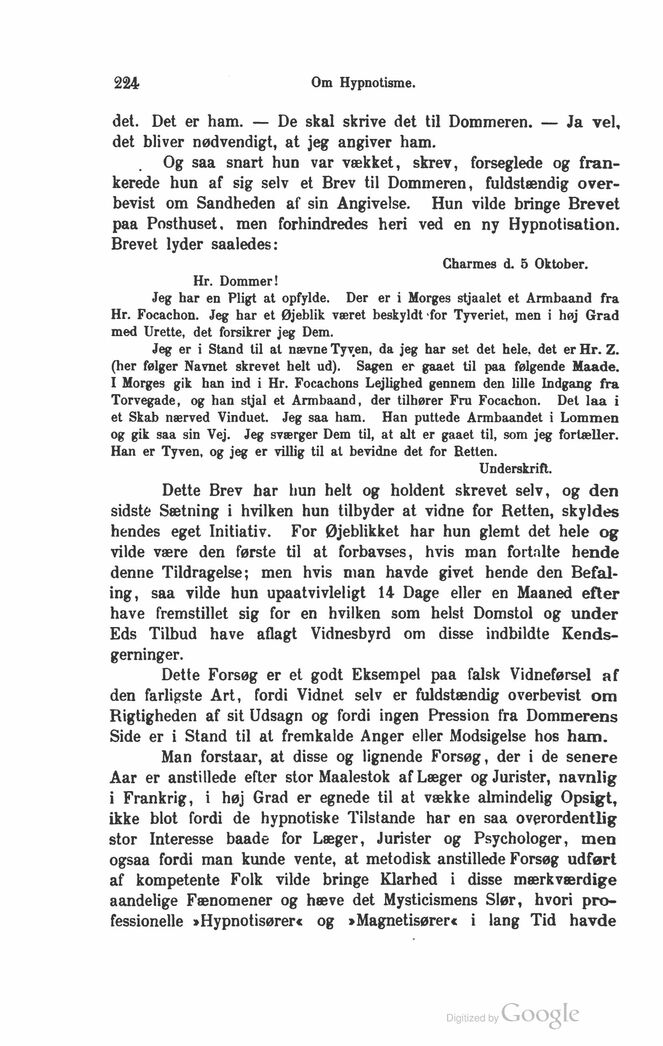 224 Om Hypnotisme.

det. Det er ham. — De skal skrive det til Dommeren. — Ja vel, det bliver nødvendigt, at jeg angiver ham.

Og saa snart hun var vækket, skrev, forseglede og frankerede hun af sig selv et Brev til Dommeren, fuldstændig overbevist om Sandheden af sin Angivelse. Hun vilde bringe Brevet paa Posthuset, men forhindredes heri ved en ny Hypnotisation. Brevet lyder saaledes:

Charmes d. 5 Oktober.

Hr. Dommer!

Jeg har en Pligt at opfylde. Der er i Morges stjaalet et Armbaand fra Hr. Focachon. Jeg har et Øjeblik været beskyldt for Tyveriet, men i høj Grad med Urette, det forsikrer jeg Dem.

Jeg er i Stand til at nævne Tyven, da jeg har set det hele, det er Hr. Z. (her følger Navnet skrevet helt ud). Sagen er gaaet til paa følgende Maade. I Morges gik han ind i Hr. Focachons Lejlighed gennem den lille Indgang fra Torvegade, og han stjal et Armbaand, der tilhører Fru Focachon. Det laa i et Skab nærved Vinduet. Jeg saa ham. Han puttede Armbaandet i Lommen og gik saa sin Vej. Jeg sværger Dem til, at alt er gaaet til, som jeg fortæller. Han er Tyven, og jeg er villig til at bevidne det for Retten.

Underskrift.

Dette Brev har hun helt og holdent skrevet selv, og den sidste Sætning i hvilken hun tilbyder at vidne for Retten, skyldes hendes eget Initiativ. For Øjeblikket har hun glemt det hele og vilde være den første til at forbavses, hvis man fortalte hende denne Tildragelse; men hvis man havde givet hende den Befaling, saa vilde hun upaatvivleligt 14 Dage eller en Maaned efter have fremstillet sig for en hvilken som helst Domstol og under Eds Tilbud have aflagt Vidnesbyrd om disse indbildte Kendsgerninger.

Dette Forsøg er et godt Eksempel paa falsk Vidneførsel af den farligste Art, fordi Vidnet selv er fuldstændig overbevist om Rigtigheden af sit Udsagn og fordi ingen Pression fra Dommerens Side er i Stand til at fremkalde Anger eller Modsigelse hos ham.

Man forstaar, at disse og lignende Forsøg, der i de senere Aar er anstillede efter stor Maalestok af Læger og Jurister, navnlig i Frankrig, i høj Grad er egnede til at vække almindelig Opsigt, ikke blot fordi de hypnotiske Tilstande har en saa overordentlig stor Interesse baade for Læger, Jurister og Psychologer, men ogsaa fordi man kunde vente, at metodisk anstillede Forsøg udført af kompetente Folk vilde bringe Klarhed i disse mærkværdige aandelige Fænomener og hæve det Mysticismens Slør, hvori professionelle »Hypnotisører« og »Magnetisører« i lang Tid havde

Digitized by Google